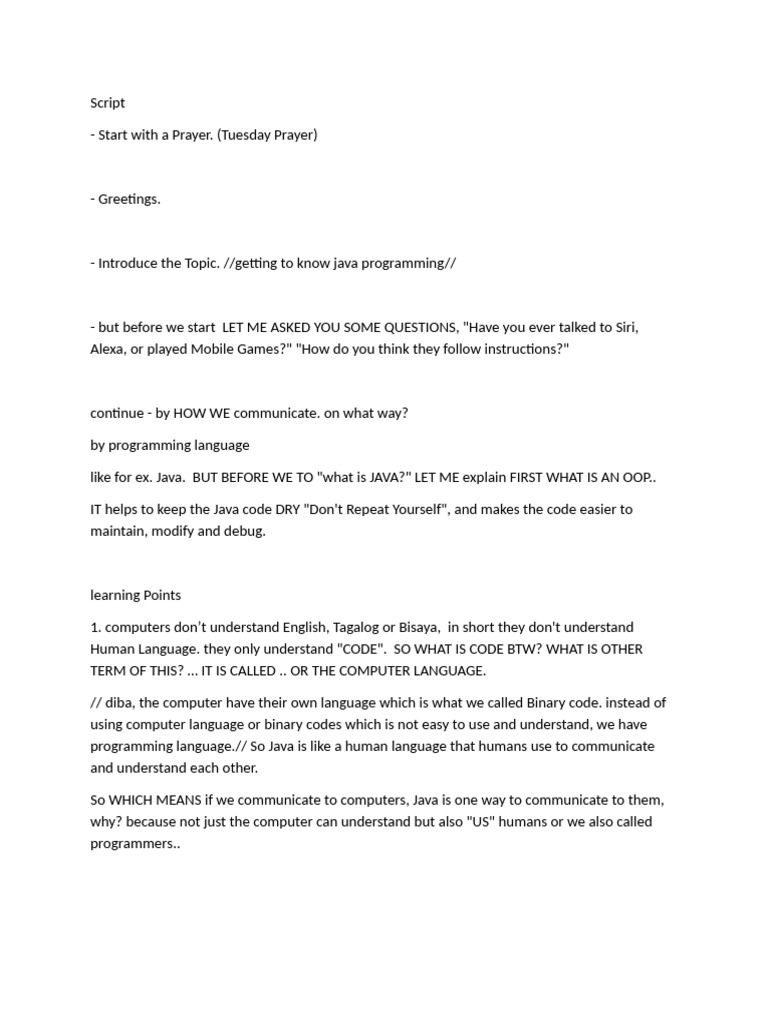 Script

- Start with a Prayer. (Tuesday Prayer)

- Greetings.

- Introduce the Topic. //getting to know java programming//

- but before we start LET ME ASKED YOU SOME QUESTIONS, "Have you ever talked to Siri, Alexa, or played Mobile Games?" "How do you think they follow instructions?"

continue - by HOW WE communicate. on what way?

by programming language

like for ex. Java. BUT BEFORE WE TO "what is JAVA?" LET ME explain FIRST WHAT IS AN OOP..

IT helps to keep the Java code DRY "Don't Repeat Yourself", and makes the code easier to maintain, modify and debug.

learning Points

1. computers don't understand English, Tagalog or Bisaya, in short they don't understand Human Language. they only understand "CODE". SO WHAT IS CODE BTW? WHAT IS OTHER TERM OF THIS? ... IT IS CALLED .. OR THE COMPUTER LANGUAGE.

// diba, the computer have their own language which is what we called Binary code. instead of using computer language or binary codes which is not easy to use and understand, we have programming language.// So Java is like a human language that humans use to communicate and understand each other.

So WHICH MEANS if we communicate to computers, Java is one way to communicate to them, why? because not just the computer can understand but also "US" humans or we also called programmers..